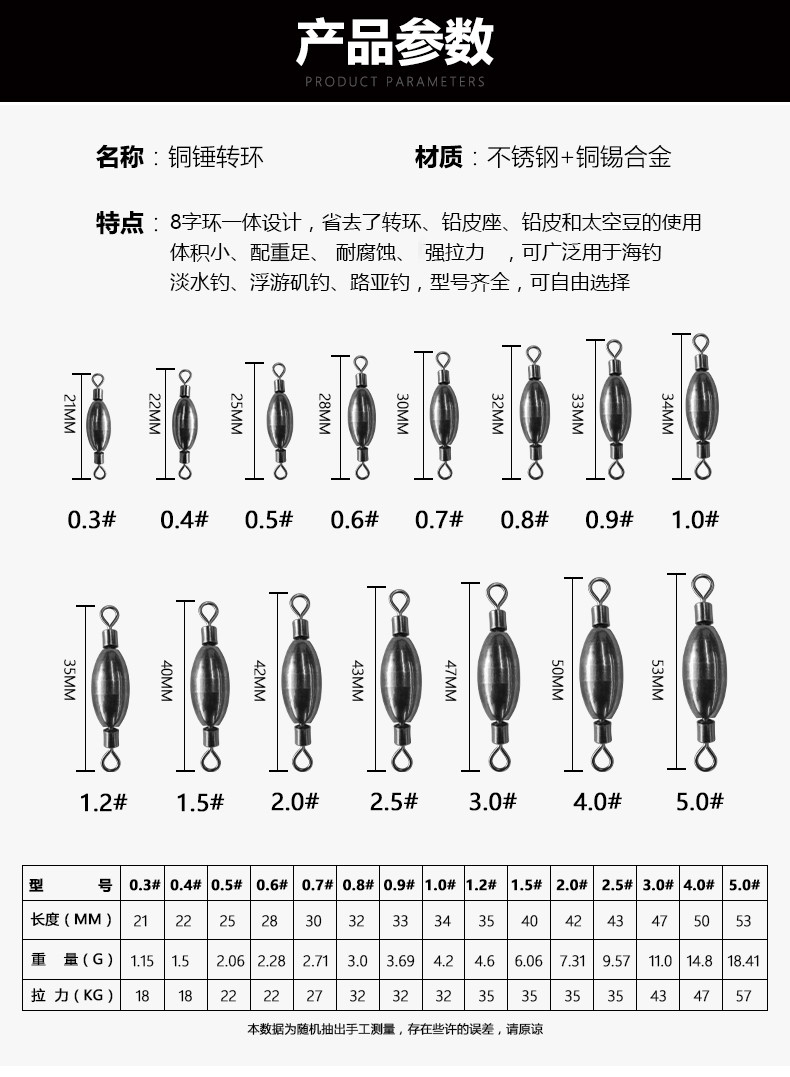 产品参数
PRODUCT PARAMETERS

名称：铜锤转环　材质：不锈钢+铜锡合金

特点：8字环一体设计，省去了转环、铅皮座、铅皮和太空豆的使用
体积小、配重足、 耐腐蚀、 强拉力 ，可广泛用于海钓
淡水钓、浮游矶钓、路亚钓，型号齐全，可自由选择

21MM 22MM 25MM 28MM 30MM 32MM 33MM 34MM

0.3# 0.4# 0.5# 0.6# 0.7# 0.8# 0.9# 1.0#

35MM 40MM 42MM 43MM 47MM 50MM 53MM

1.2# 1.5# 2.0# 2.5# 3.0# 4.0# 5.0#

| 型　　号 | 0.3# | 0.4# | 0.5# | 0.6# | 0.7# | 0.8# | 0.9# | 1.0# | 1.2# | 1.5# | 2.0# | 2.5# | 3.0# | 4.0# | 5.0# |
|---|---|---|---|---|---|---|---|---|---|---|---|---|---|---|---|
| 长度（MM） | 21 | 22 | 25 | 28 | 30 | 32 | 33 | 34 | 35 | 40 | 42 | 43 | 47 | 50 | 53 |
| 重　量（G） | 1.15 | 1.5 | 2.06 | 2.28 | 2.71 | 3.0 | 3.69 | 4.2 | 4.6 | 6.06 | 7.31 | 9.57 | 11.0 | 14.8 | 18.41 |
| 拉 力（KG） | 18 | 18 | 22 | 22 | 27 | 32 | 32 | 32 | 35 | 35 | 35 | 35 | 43 | 47 | 57 |

本数据为随机抽出手工测量，存在些许的误差，请原谅